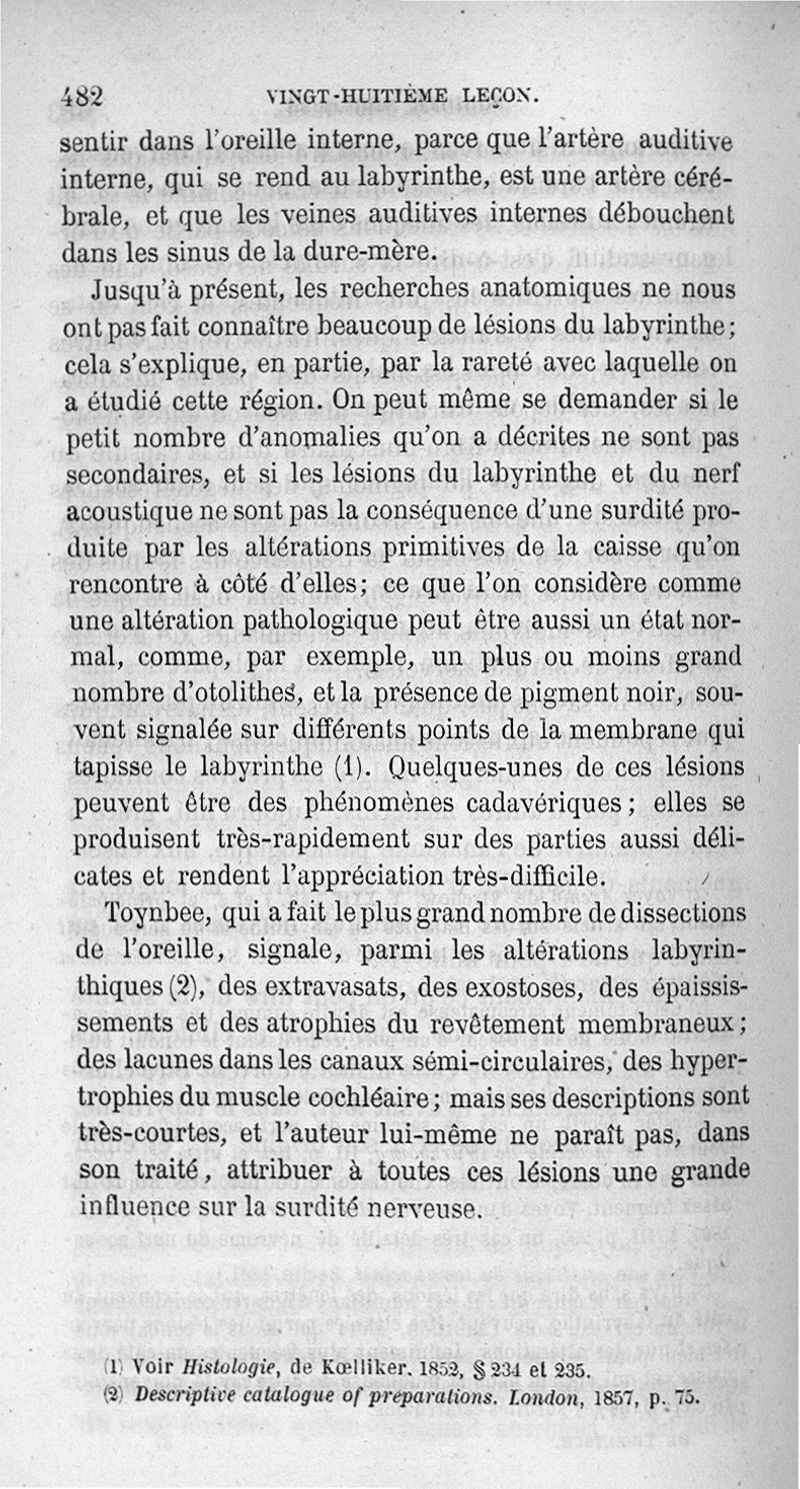 482 VINGT-HUITIÈME LEÇON.

sentir dans l'oreille interne, parce que l'artère auditive interne, qui se rend au labyrinthe, est une artère cérébrale, et que les veines auditives internes débouchent dans les sinus de la dure-mère.

Jusqu'à présent, les recherches anatomiques ne nous ont pas fait connaître beaucoup de lésions du labyrinthe; cela s'explique, en partie, par la rareté avec laquelle on a étudié cette région. On peut même se demander si le petit nombre d'anomalies qu'on a décrites ne sont pas secondaires, et si les lésions du labyrinthe et du nerf acoustique ne sont pas la conséquence d'une surdité produite par les altérations primitives de la caisse qu'on rencontre à côté d'elles; ce que l'on considère comme une altération pathologique peut être aussi un état normal, comme, par exemple, un plus ou moins grand nombre d'otolithes, et la présence de pigment noir, souvent signalée sur différents points de la membrane qui tapisse le labyrinthe (1). Quelques-unes de ces lésions peuvent être des phénomènes cadavériques; elles se produisent très-rapidement sur des parties aussi délicates et rendent l'appréciation très-difficile.

Toynbee, qui a fait le plus grand nombre de dissections de l'oreille, signale, parmi les altérations labyrinthiques (2), des extravasats, des exostoses, des épaississements et des atrophies du revêtement membraneux; des lacunes dans les canaux sémi-circulaires, des hypertrophies du muscle cochléaire; mais ses descriptions sont très-courtes, et l'auteur lui-même ne paraît pas, dans son traité, attribuer à toutes ces lésions une grande influence sur la surdité nerveuse.

(1) Voir Histologie, de Kœlliker. 1852, § 234 et 235.
(2) Descriptive catalogue of preparations. London, 1857, p. 75.